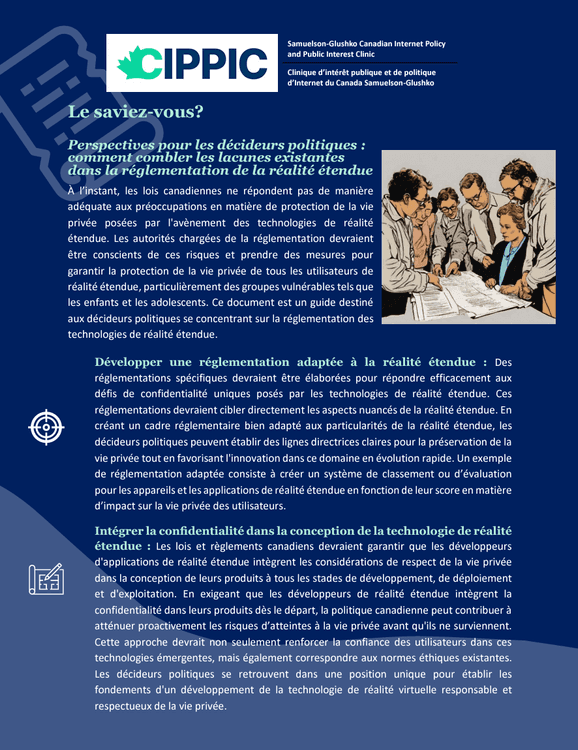 CIPPIC

Samuelson-Glushko Canadian Internet Policy and Public Interest Clinic

Clinique d'intérêt publique et de politique d'Internet du Canada Samuelson-Glushko

Le saviez-vous?

Perspectives pour les décideurs politiques : comment combler les lacunes existantes dans la réglementation de la réalité étendue

À l'instant, les lois canadiennes ne répondent pas de manière adéquate aux préoccupations en matière de protection de la vie privée posées par l'avènement des technologies de réalité étendue. Les autorités chargées de la réglementation devraient être conscients de ces risques et prendre des mesures pour garantir la protection de la vie privée de tous les utilisateurs de réalité étendue, particulièrement des groupes vulnérables tels que les enfants et les adolescents. Ce document est un guide destiné aux décideurs politiques se concentrant sur la réglementation des technologies de réalité étendue.

Développer une réglementation adaptée à la réalité étendue : Des réglementations spécifiques devraient être élaborées pour répondre efficacement aux défis de confidentialité uniques posés par les technologies de réalité étendue. Ces réglementations devraient cibler directement les aspects nuancés de la réalité étendue. En créant un cadre réglementaire bien adapté aux particularités de la réalité étendue, les décideurs politiques peuvent établir des lignes directrices claires pour la préservation de la vie privée tout en favorisant l'innovation dans ce domaine en évolution rapide. Un exemple de réglementation adaptée consiste à créer un système de classement ou d'évaluation pour les appareils et les applications de réalité étendue en fonction de leur score en matière d'impact sur la vie privée des utilisateurs.

Intégrer la confidentialité dans la conception de la technologie de réalité étendue : Les lois et règlements canadiens devraient garantir que les développeurs d'applications de réalité étendue intègrent les considérations de respect de la vie privée dans la conception de leurs produits à tous les stades de développement, de déploiement et d'exploitation. En exigeant que les développeurs de réalité étendue intègrent la confidentialité dans leurs produits dès le départ, la politique canadienne peut contribuer à atténuer proactivement les risques d'atteintes à la vie privée avant qu'ils ne surviennent. Cette approche devrait non seulement renforcer la confiance des utilisateurs dans ces technologies émergentes, mais également correspondre aux normes éthiques existantes. Les décideurs politiques se retrouvent dans une position unique pour établir les fondements d'un développement de la technologie de réalité virtuelle responsable et respectueux de la vie privée.